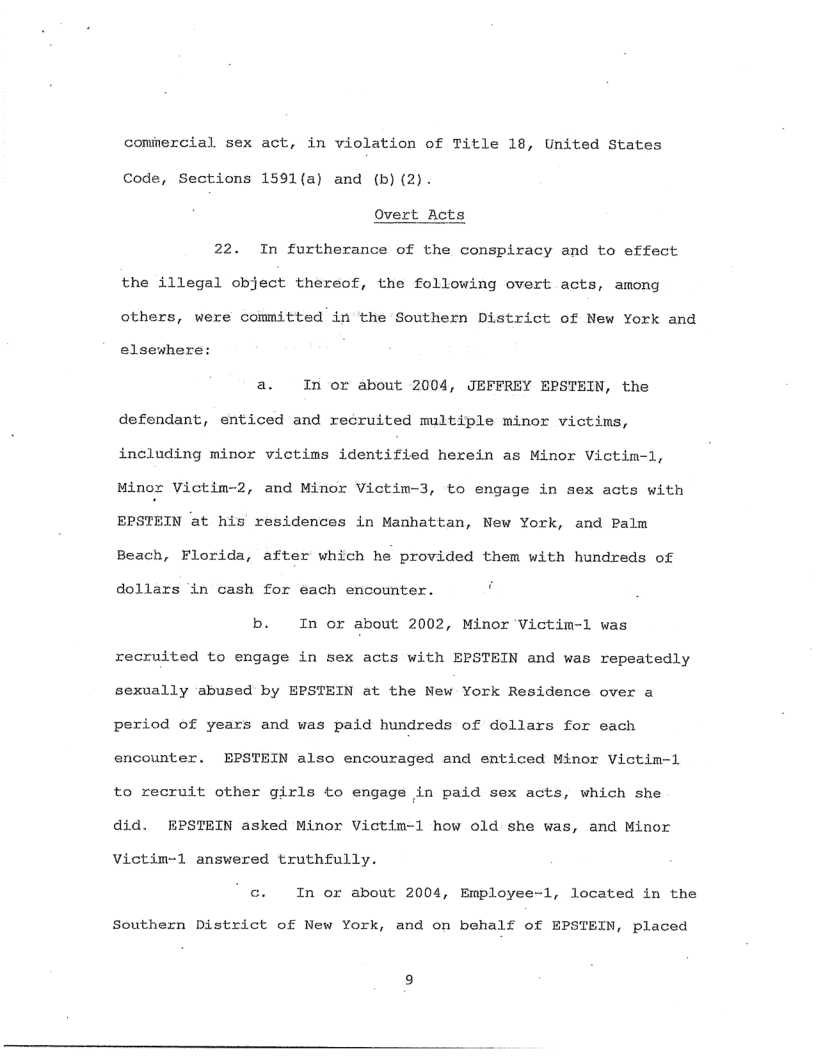 commercial sex act, in violation of Title 18, United States Code, Sections 1591(a) and (b)(2).

Overt Acts

22. In furtherance of the conspiracy and to effect the illegal object thereof, the following overt acts, among others, were committed in the Southern District of New York and elsewhere:

a. In or about 2004, JEFFREY EPSTEIN, the defendant, enticed and recruited multiple minor victims, including minor victims identified herein as Minor Victim-1, Minor Victim-2, and Minor Victim-3, to engage in sex acts with EPSTEIN at his residences in Manhattan, New York, and Palm Beach, Florida, after which he provided them with hundreds of dollars in cash for each encounter.

b. In or about 2002, Minor Victim-1 was recruited to engage in sex acts with EPSTEIN and was repeatedly sexually abused by EPSTEIN at the New York Residence over a period of years and was paid hundreds of dollars for each encounter. EPSTEIN also encouraged and enticed Minor Victim-1 to recruit other girls to engage in paid sex acts, which she did. EPSTEIN asked Minor Victim-1 how old she was, and Minor Victim-1 answered truthfully.

c. In or about 2004, Employee-1, located in the Southern District of New York, and on behalf of EPSTEIN, placed

9